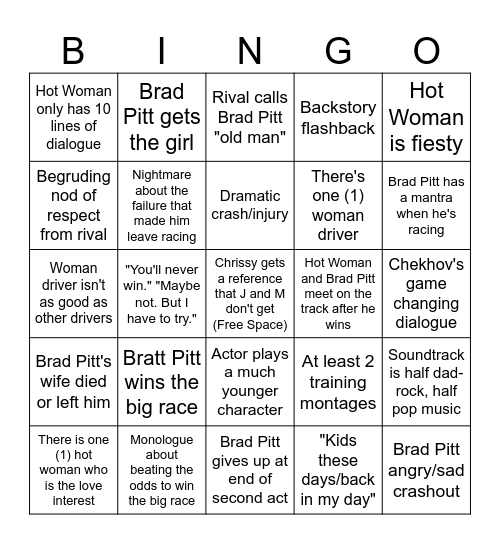 | B | I | N | G | O |
|---|---|---|---|---|
| Hot Woman only has 10 lines of dialogue | Brad Pitt gets the girl | Rival calls Brad Pitt "old man" | Backstory flashback | Hot Woman is fiesty |
| Begruding nod of respect from rival | Nightmare about the failure that made him leave racing | Dramatic crash/injury | There's one (1) woman driver | Brad Pitt has a mantra when he's racing |
| Woman driver isn't as good as other drivers | "You'll never win." "Maybe not. But I have to try." | Chrissy gets a reference that J and M don't get (Free Space) | Hot Woman and Brad Pitt meet on the track after he wins | Chekhov's game changing dialogue |
| Brad Pitt's wife died or left him | Bratt Pitt wins the big race | Actor plays a much younger character | At least 2 training montages | Soundtrack is half dad-rock, half pop music |
| There is one (1) hot woman who is the love interest | Monologue about beating the odds to win the big race | Brad Pitt gives up at end of second act | "Kids these days/back in my day" | Brad Pitt angry/sad crashout |